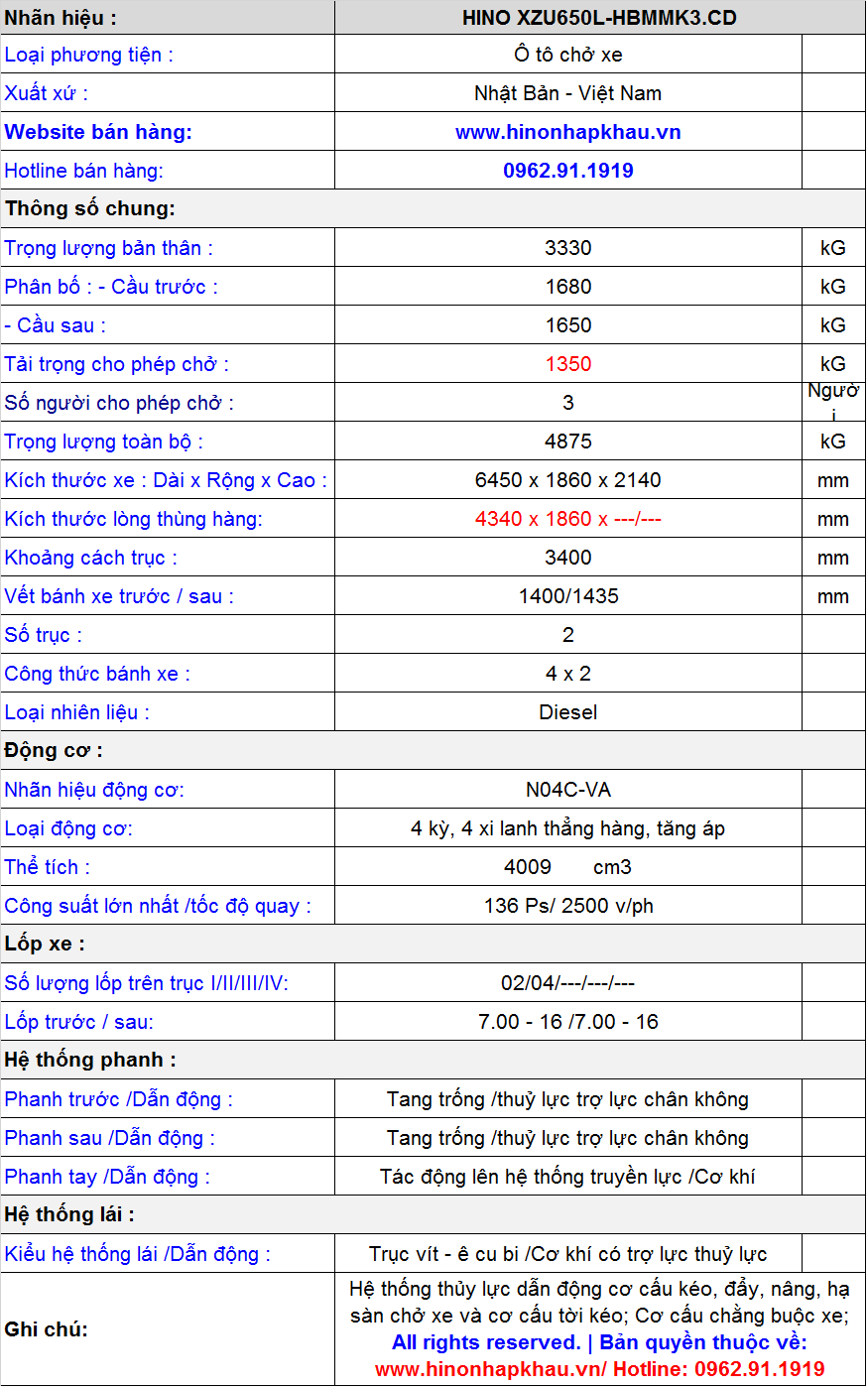 | Nhãn hiệu : | HINO XZU650L-HBMMK3.CD | |
|---|---|---|
| Loại phương tiện : | Ô tô chở xe | |
| Xuất xứ : | Nhật Bản - Việt Nam | |
| Website bán hàng: | www.hinonhapkhau.vn | |
| Hotline bán hàng: | 0962.91.1919 | |
| Thông số chung: | | |
| Trọng lượng bản thân : | 3330 | kG |
| Phân bố : - Cầu trước : | 1680 | kG |
| - Cầu sau : | 1650 | kG |
| Tải trọng cho phép chở : | 1350 | kG |
| Số người cho phép chở : | 3 | Người |
| Trọng lượng toàn bộ : | 4875 | kG |
| Kích thước xe : Dài x Rộng x Cao : | 6450 x 1860 x 2140 | mm |
| Kích thước lòng thùng hàng: | 4340 x 1860 x ---/--- | mm |
| Khoảng cách trục : | 3400 | mm |
| Vết bánh xe trước / sau : | 1400/1435 | mm |
| Số trục : | 2 | |
| Công thức bánh xe : | 4 x 2 | |
| Loại nhiên liệu : | Diesel | |
| Động cơ : | | |
| Nhãn hiệu động cơ: | N04C-VA | |
| Loại động cơ: | 4 kỳ, 4 xi lanh thẳng hàng, tăng áp | |
| Thể tích : | 4009 cm3 | |
| Công suất lớn nhất /tốc độ quay : | 136 Ps/ 2500 v/ph | |
| Lốp xe : | | |
| Số lượng lốp trên trục I/II/III/IV: | 02/04/---/---/--- | |
| Lốp trước / sau: | 7.00 - 16 /7.00 - 16 | |
| Hệ thống phanh : | | |
| Phanh trước /Dẫn động : | Tang trống /thuỷ lực trợ lực chân không | |
| Phanh sau /Dẫn động : | Tang trống /thuỷ lực trợ lực chân không | |
| Phanh tay /Dẫn động : | Tác động lên hệ thống truyền lực /Cơ khí | |
| Hệ thống lái : | | |
| Kiểu hệ thống lái /Dẫn động : | Trục vít - ê cu bi /Cơ khí có trợ lực thuỷ lực | |
| Ghi chú: | Hệ thống thủy lực dẫn động cơ cấu kéo, đẩy, nâng, hạ sàn chở xe và cơ cấu tời kéo; Cơ cấu chằng buộc xe; All rights reserved. \| Bản quyền thuộc về: www.hinonhapkhau.vn/ Hotline: 0962.91.1919 | |